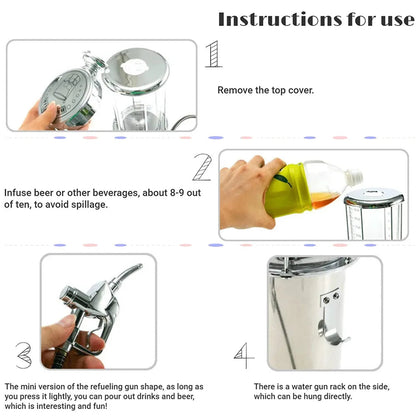 Instructions for use

1

Remove the top cover.

2

Infuse beer or other beverages, about 8-9 out of ten, to avoid spillage.

3

The mini version of the refueling gun shape, as long as you press it lightly, you can pour out drinks and beer, which is interesting and fun!

4

There is a water gun rack on the side, which can be hung directly.